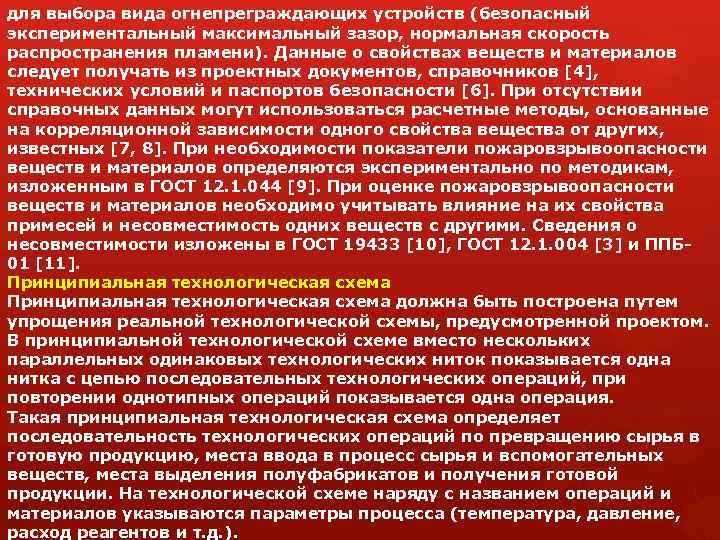 для выбора вида огнепреграждающих устройств (безопасный экспериментальный максимальный зазор, нормальная скорость распространения пламени). Данные о свойствах веществ и материалов следует получать из проектных документов, справочников [4], технических условий и паспортов безопасности [6]. При отсутствии справочных данных могут использоваться расчетные методы, основанные на корреляционной зависимости одного свойства вещества от других, известных [7, 8]. При необходимости показатели пожаровзрывоопасности веществ и материалов определяются экспериментально по методикам, изложенным в ГОСТ 12.1.044 [9]. При оценке пожаровзрывоопасности веществ и материалов необходимо учитывать влияние на их свойства примесей и несовместимость одних веществ с другими. Сведения о несовместимости изложены в ГОСТ 19433 [10], ГОСТ 12.1.004 [3] и ППБ-01 [11].
Принципиальная технологическая схема
Принципиальная технологическая схема должна быть построена путем упрощения реальной технологической схемы, предусмотренной проектом. В принципиальной технологической схеме вместо нескольких параллельных одинаковых технологических ниток показывается одна нитка с цепью последовательных технологических операций, при повторении однотипных операций показывается одна операция.
Такая принципиальная технологическая схема определяет последовательность технологических операций по превращению сырья в готовую продукцию, места ввода в процесс сырья и вспомогательных веществ, места выделения полуфабрикатов и получения готовой продукции. На технологической схеме наряду с названием операций и материалов указываются параметры процесса (температура, давление, расход реагентов и т.д.).